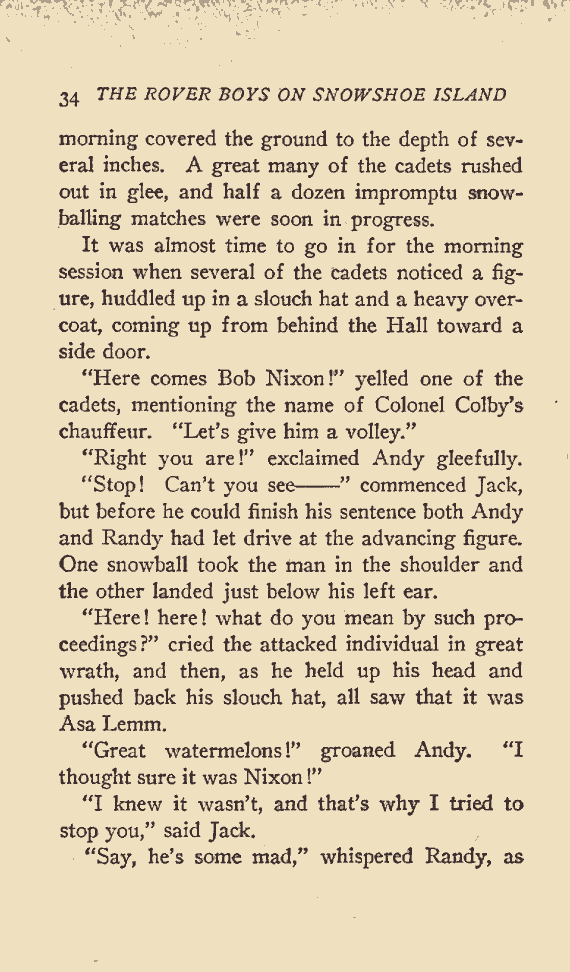 34 THE ROVER BOYS ON SNOWSHOE ISLAND

morning covered the ground to the depth of several inches. A great many of the cadets rushed out in glee, and half a dozen impromptu snowballing matches were soon in progress.

It was almost time to go in for the morning session when several of the cadets noticed a figure, huddled up in a slouch hat and a heavy overcoat, coming up from behind the Hall toward a side door.

"Here comes Bob Nixon!" yelled one of the cadets, mentioning the name of Colonel Colby's chauffeur. "Let's give him a volley."

"Right you are!" exclaimed Andy gleefully.

"Stop! Can't you see——" commenced Jack, but before he could finish his sentence both Andy and Randy had let drive at the advancing figure. One snowball took the man in the shoulder and the other landed just below his left ear.

"Here! here! what do you mean by such proceedings?" cried the attacked individual in great wrath, and then, as he held up his head and pushed back his slouch hat, all saw that it was Asa Lemm.

"Great watermelons!" groaned Andy. "I thought sure it was Nixon!"

"I knew it wasn't, and that's why I tried to stop you," said Jack.

"Say, he's some mad," whispered Randy, as